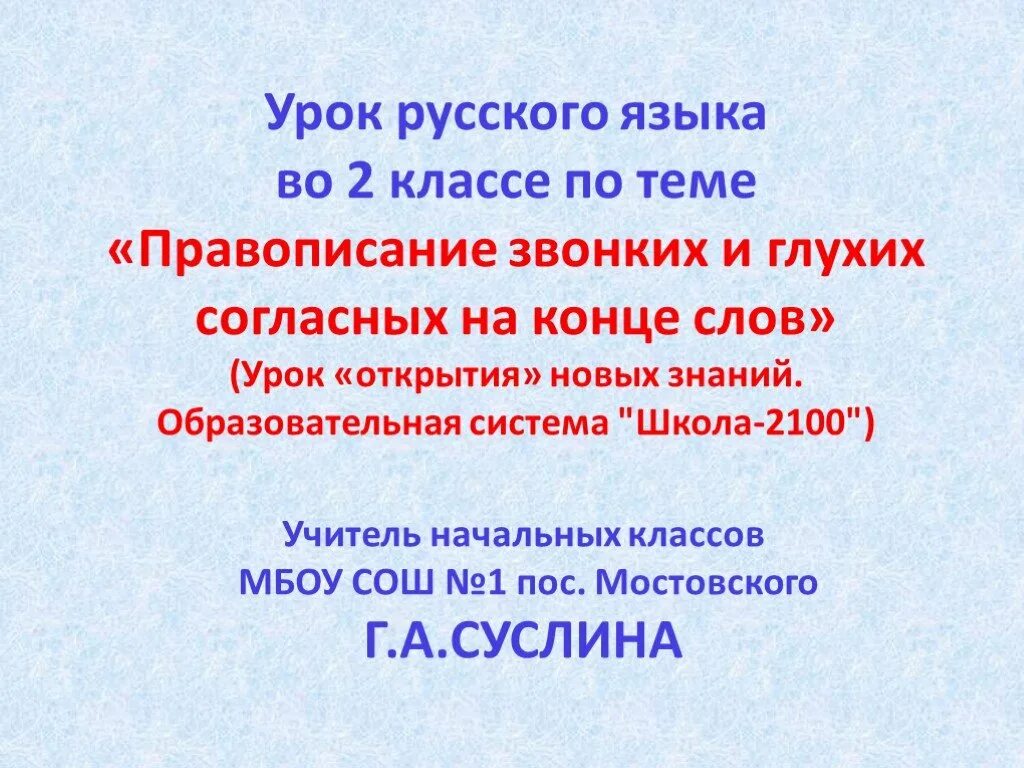 Урок русского языка
во 2 классе по теме
«Правописание звонких и глухих согласных на конце слов»
(Урок «открытия» новых знаний.
Образовательная система "Школа-2100")

Учитель начальных классов
МБОУ СОШ №1 пос. Мостовского
Г.А.СУСЛИНА